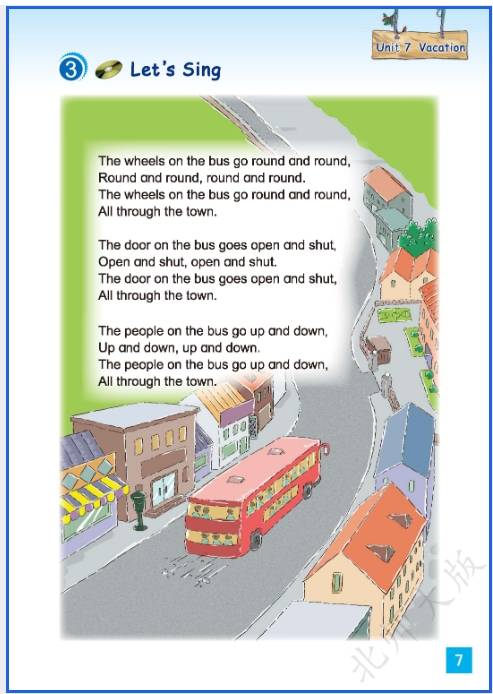 Unit 7 Vacation

3 Let's Sing

The wheels on the bus go round and round,
Round and round, round and round.
The wheels on the bus go round and round,
All through the town.

The door on the bus goes open and shut,
Open and shut, open and shut.
The door on the bus goes open and shut,
All through the town.

The people on the bus go up and down,
Up and down, up and down.
The people on the bus go up and down,
All through the town.

北师大版

7